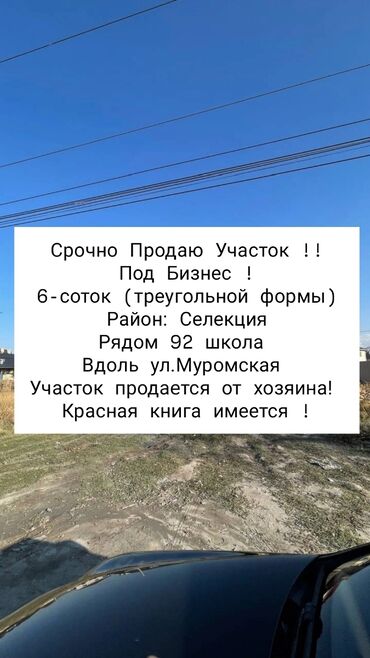 Срочно Продаю Участок !!
Под Бизнес !
6-соток (треугольной формы)
Район: Селекция
Рядом 92 школа
Вдоль ул.Муромская
Участок продается от хозяина!
Красная книга имеется !